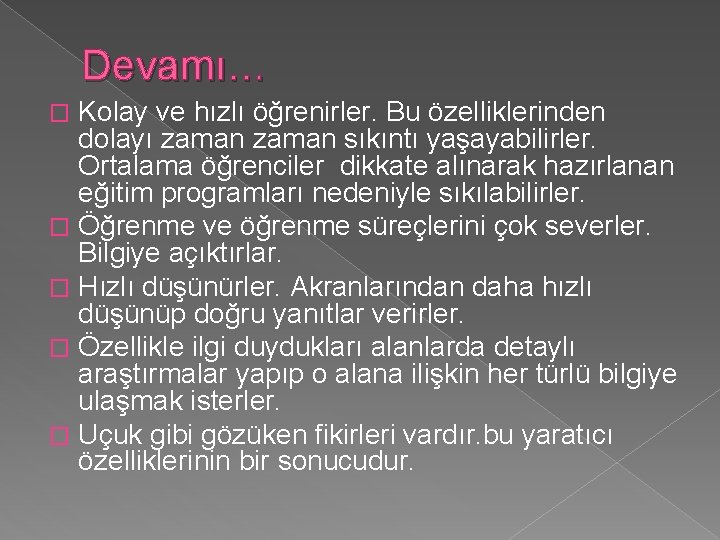 Devamı…

Kolay ve hızlı öğrenirler. Bu özelliklerinden dolayı zaman zaman sıkıntı yaşayabilirler. Ortalama öğrenciler dikkate alınarak hazırlanan eğitim programları nedeniyle sıkılabilirler.

Öğrenme ve öğrenme süreçlerini çok severler. Bilgiye açıktırlar.

Hızlı düşünürler. Akranlarından daha hızlı düşünüp doğru yanıtlar verirler.

Özellikle ilgi duydukları alanlarda detaylı araştırmalar yapıp o alana ilişkin her türlü bilgiye ulaşmak isterler.

Uçuk gibi gözüken fikirleri vardır.bu yaratıcı özelliklerinin bir sonucudur.